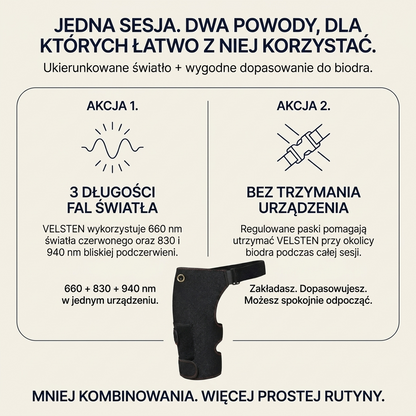 JEDNA SESJA. DWA POWODY, DLA KTÓRYCH ŁATWO Z NIEJ KORZYSTAĆ.

Ukierunkowane światło + wygodne dopasowanie do biodra.

AKCJA 1.

3 DŁUGOŚCI FAL ŚWIATŁA

VELSTEN wykorzystuje 660 nm światła czerwonego oraz 830 i 940 nm bliskiej podczerwieni.

660 + 830 + 940 nm w jednym urządzeniu.

AKCJA 2.

BEZ TRZYMANIA URZĄDZENIA

Regulowane paski pomagają utrzymać VELSTEN przy okolicy biodra podczas całej sesji.

Zakładasz. Dopasowujesz. Możesz spokojnie odpocząć.

MNIEJ KOMBINOWANIA. WIĘCEJ PROSTEJ RUTYNY.